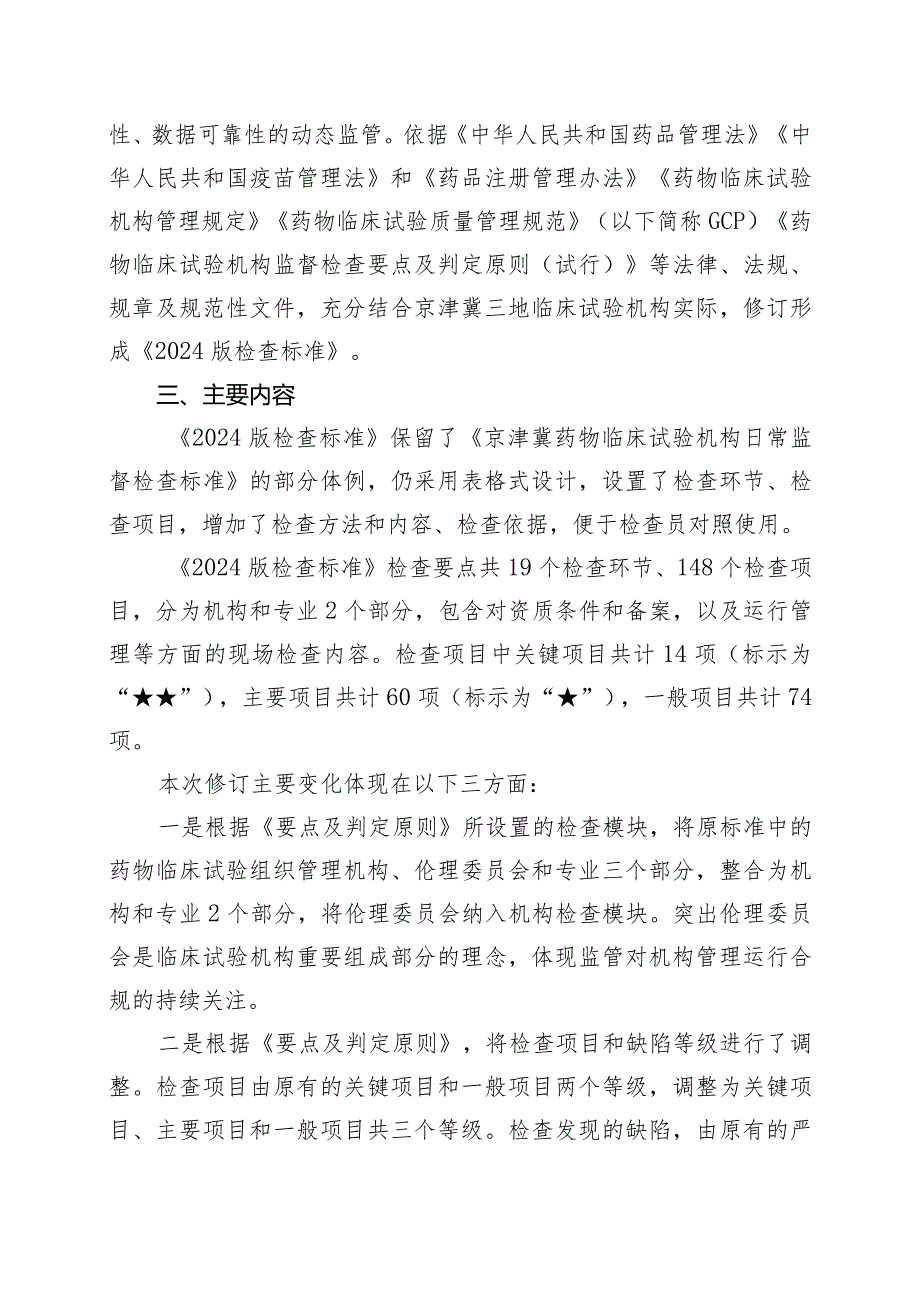 性、数据可靠性的动态监管。依据《中华人民共和国药品管理法》《中华人民共和国疫苗管理法》和《药品注册管理办法》《药物临床试验机构管理规定》《药物临床试验质量管理规范》（以下简称GCP）《药物临床试验机构监督检查要点及判定原则（试行）》等法律、法规、规章及规范性文件，充分结合京津冀三地临床试验机构实际，修订形成《2024版检查标准》。

三、主要内容

《2024版检查标准》保留了《京津冀药物临床试验机构日常监督检查标准》的部分体例，仍采用表格式设计，设置了检查环节、检查项目，增加了检查方法和内容、检查依据，便于检查员对照使用。

《2024版检查标准》检查要点共19个检查环节、148个检查项目，分为机构和专业2个部分，包含对资质条件和备案，以及运行管理等方面的现场检查内容。检查项目中关键项目共计14项（标示为“★★”），主要项目共计60项（标示为“★”），一般项目共计74项。

本次修订主要变化体现在以下三方面：

一是根据《要点及判定原则》所设置的检查模块，将原标准中的药物临床试验组织管理机构、伦理委员会和专业三个部分，整合为机构和专业2个部分，将伦理委员会纳入机构检查模块。突出伦理委员会是临床试验机构重要组成部分的理念，体现监管对机构管理运行合规的持续关注。

二是根据《要点及判定原则》，将检查项目和缺陷等级进行了调整。检查项目由原有的关键项目和一般项目两个等级，调整为关键项目、主要项目和一般项目共三个等级。检查发现的缺陷，由原有的严